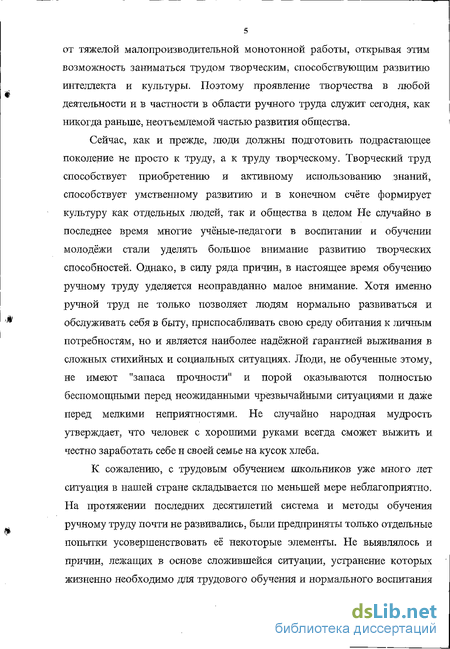 5

от тяжелой малопроизводительной монотонной работы, открывая этим возможность заниматься трудом творческим, способствующим развитию интеллекта и культуры. Поэтому проявление творчества в любой деятельности и в частности в области ручного труда служит сегодня, как никогда раньше, неотъемлемой частью развития общества.

Сейчас, как и прежде, люди должны подготовить подрастающее поколение не просто к труду, а к труду творческому. Творческий труд способствует приобретению и активному использованию знаний, способствует умственному развитию и в конечном счёте формирует культуру как отдельных людей, так и общества в целом Не случайно в последнее время многие учёные-педагоги в воспитании и обучении молодёжи стали уделять большое внимание развитию творческих способностей. Однако, в силу ряда причин, в настоящее время обучению ручному труду уделяется неоправданно малое внимание. Хотя именно ручной труд не только позволяет людям нормально развиваться и обслуживать себя в быту, приспосабливать свою среду обитания к личным потребностям, но и является наиболее надёжной гарантией выживания в сложных стихийных и социальных ситуациях. Люди, не обученные этому, не имеют "запаса прочности" и порой оказываются полностью беспомощными перед неожиданными чрезвычайными ситуациями и даже перед мелкими неприятностями. Не случайно народная мудрость утверждает, что человек с хорошими руками всегда сможет выжить и честно заработать себе и своей семье на кусок хлеба.

К сожалению, с трудовым обучением школьников уже много лет ситуация в нашей стране складывается по меньшей мере неблагоприятно. На протяжении последних десятилетий система и методы обучения ручному труду почти не развивались, были предприняты только отдельные попытки усовершенствовать её некоторые элементы. Не выявлялось и причин, лежащих в основе сложившейся ситуации, устранение которых жизненно необходимо для трудового обучения и нормального воспитания

dsLib.net
библиотека диссертаций